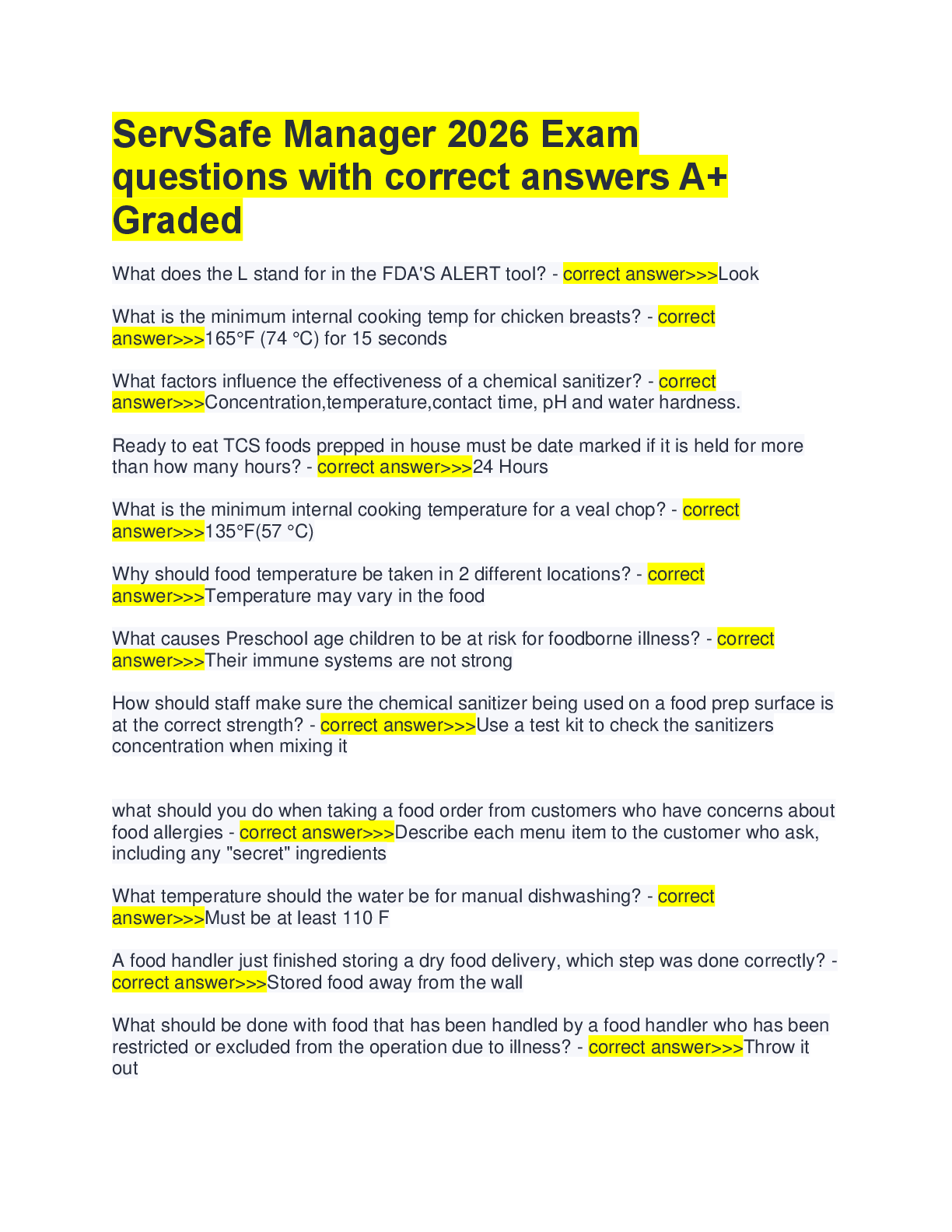 ServSafe Manager 2026 Exam questions with correct answers A+ Graded

What does the L stand for in the FDA'S ALERT tool? - correct answer>>>Look

What is the minimum internal cooking temp for chicken breasts? - correct answer>>>165°F (74 °C) for 15 seconds

What factors influence the effectiveness of a chemical sanitizer? - correct answer>>>Concentration,temperature,contact time, pH and water hardness.

Ready to eat TCS foods prepped in house must be date marked if it is held for more than how many hours? - correct answer>>>24 Hours

What is the minimum internal cooking temperature for a veal chop? - correct answer>>>135°F(57 °C)

Why should food temperature be taken in 2 different locations? - correct answer>>>Temperature may vary in the food

What causes Preschool age children to be at risk for foodborne illness? - correct answer>>>Their immune systems are not strong

How should staff make sure the chemical sanitizer being used on a food prep surface is at the correct strength? - correct answer>>>Use a test kit to check the sanitizers concentration when mixing it

what should you do when taking a food order from customers who have concerns about food allergies - correct answer>>>Describe each menu item to the customer who ask, including any "secret" ingredients

What temperature should the water be for manual dishwashing? - correct answer>>>Must be at least 110 F

A food handler just finished storing a dry food delivery, which step was done correctly? - correct answer>>>Stored food away from the wall

What should be done with food that has been handled by a food handler who has been restricted or excluded from the operation due to illness? - correct answer>>>Throw it out